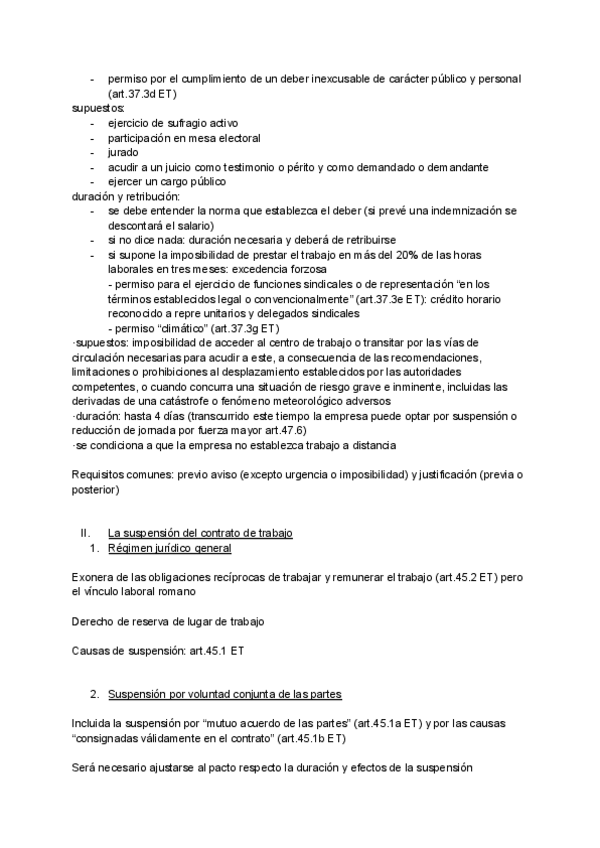 - permiso por el cumplimiento de un deber inexcusable de carácter público y personal (art.37.3d ET)
supuestos:
- ejercicio de sufragio activo
- participación en mesa electoral
- jurado
- acudir a un juicio como testimonio o périto y como demandado o demandante
- ejercer un cargo público
duración y retribución:
- se debe entender la norma que establezca el deber (si prevé una indemnización se descontará el salario)
- si no dice nada: duración necesaria y deberá de retribuirse
- si supone la imposibilidad de prestar el trabajo en más del 20% de las horas laborales en tres meses: excedencia forzosa
- permiso para el ejercicio de funciones sindicales o de representación “en los términos establecidos legal o convencionalmente” (art.37.3e ET): crédito horario reconocido a repre unitarios y delegados sindicales
- permiso “climático” (art.37.3g ET)
·supuestos: imposibilidad de acceder al centro de trabajo o transitar por las vías de circulación necesarias para acudir a este, a consecuencia de las recomendaciones, limitaciones o prohibiciones al desplazamiento establecidos por las autoridades competentes, o cuando concurra una situación de riesgo grave e inminente, incluidas las derivadas de una catástrofe o fenómeno meteorológico adversos
·duración: hasta 4 días (transcurrido este tiempo la empresa puede optar por suspensión o reducción de jornada por fuerza mayor art.47.6)
·se condiciona a que la empresa no establezca trabajo a distancia

Requisitos comunes: previo aviso (excepto urgencia o imposibilidad) y justificación (previa o posterior)

II. La suspensión del contrato de trabajo
1. Régimen jurídico general

Exonera de las obligaciones recíprocas de trabajar y remunerar el trabajo (art.45.2 ET) pero el vínculo laboral romano

Derecho de reserva de lugar de trabajo

Causas de suspensión: art.45.1 ET

2. Suspensión por voluntad conjunta de las partes

Incluida la suspensión por “mutuo acuerdo de las partes” (art.45.1a ET) y por las causas “consignadas válidamente en el contrato” (art.45.1b ET)

Será necesario ajustarse al pacto respecto la duración y efectos de la suspensión